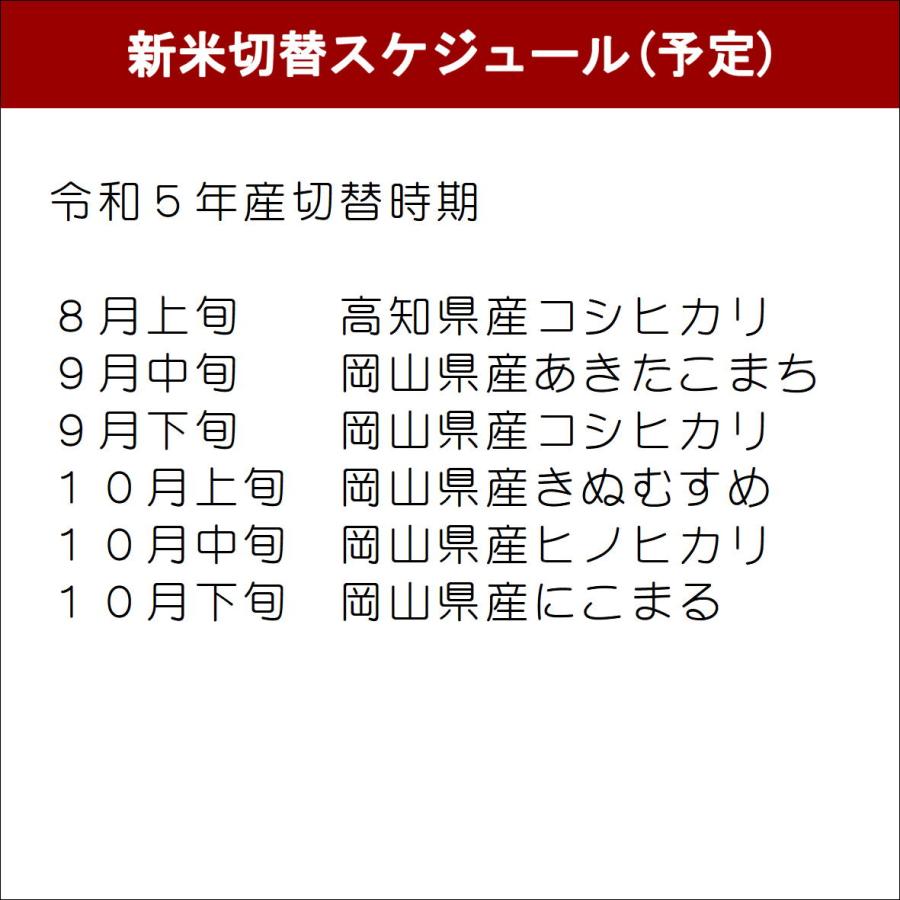 新米切替スケジュール（予定）

令和５年産切替時期

８月上旬　　高知県産コシヒカリ
９月中旬　　岡山県産あきたこまち
９月下旬　　岡山県産コシヒカリ
１０月上旬　岡山県産きぬむすめ
１０月中旬　岡山県産ヒノヒカリ
１０月下旬　岡山県産にこまる